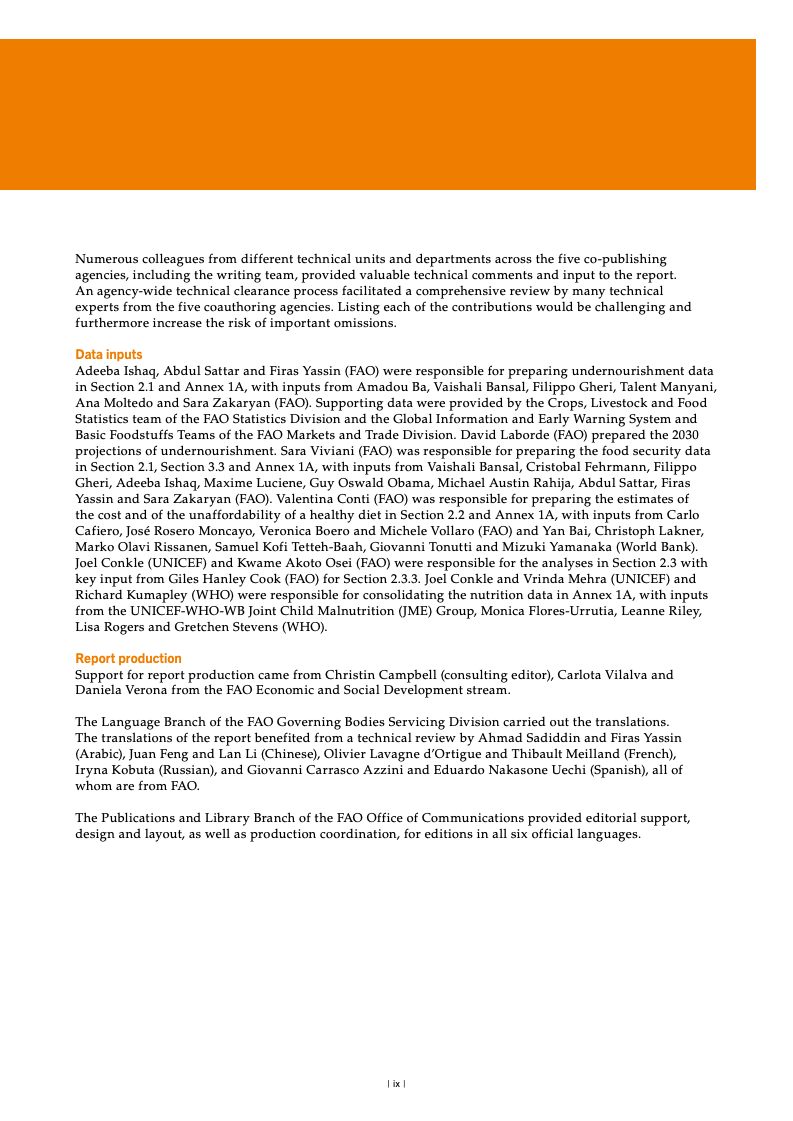 Numerous colleagues from different technical units and departments across the five co-publishing agencies, including the writing team, provided valuable technical comments and input to the report. An agency-wide technical clearance process facilitated a comprehensive review by many technical experts from the five coauthoring agencies. Listing each of the contributions would be challenging and furthermore increase the risk of important omissions.

Data inputs
Adeeba Ishaq, Abdul Sattar and Firas Yassin (FAO) were responsible for preparing undernourishment data in Section 2.1 and Annex 1A, with inputs from Amadou Ba, Vaishali Bansal, Filippo Gheri, Talent Manyani, Ana Moltedo and Sara Zakaryan (FAO). Supporting data were provided by the Crops, Livestock and Food Statistics team of the FAO Statistics Division and the Global Information and Early Warning System and Basic Foodstuffs Teams of the FAO Markets and Trade Division. David Laborde (FAO) prepared the 2030 projections of undernourishment. Sara Viviani (FAO) was responsible for preparing the food security data in Section 2.1, Section 3.3 and Annex 1A, with inputs from Vaishali Bansal, Cristobal Fehrmann, Filippo Gheri, Adeeba Ishaq, Maxime Luciene, Guy Oswald Obama, Michael Austin Rahija, Abdul Sattar, Firas Yassin and Sara Zakaryan (FAO). Valentina Conti (FAO) was responsible for preparing the estimates of the cost and of the unaffordability of a healthy diet in Section 2.2 and Annex 1A, with inputs from Carlo Cafiero, José Rosero Moncayo, Veronica Boero and Michele Vollaro (FAO) and Yan Bai, Christoph Lakner, Marko Olavi Rissanen, Samuel Kofi Tetteh-Baah, Giovanni Tonutti and Mizuki Yamanaka (World Bank). Joel Conkle (UNICEF) and Kwame Akoto Osei (FAO) were responsible for the analyses in Section 2.3 with key input from Giles Hanley Cook (FAO) for Section 2.3.3. Joel Conkle and Vrinda Mehra (UNICEF) and Richard Kumapley (WHO) were responsible for consolidating the nutrition data in Annex 1A, with inputs from the UNICEF-WHO-WB Joint Child Malnutrition (JME) Group, Monica Flores-Urrutia, Leanne Riley, Lisa Rogers and Gretchen Stevens (WHO).

Report production
Support for report production came from Christin Campbell (consulting editor), Carlota Vilalva and Daniela Verona from the FAO Economic and Social Development stream.

The Language Branch of the FAO Governing Bodies Servicing Division carried out the translations. The translations of the report benefited from a technical review by Ahmad Sadiddin and Firas Yassin (Arabic), Juan Feng and Lan Li (Chinese), Olivier Lavagne d'Ortigue and Thibault Meilland (French), Iryna Kobuta (Russian), and Giovanni Carrasco Azzini and Eduardo Nakasone Uechi (Spanish), all of whom are from FAO.

The Publications and Library Branch of the FAO Office of Communications provided editorial support, design and layout, as well as production coordination, for editions in all six official languages.

| ix |